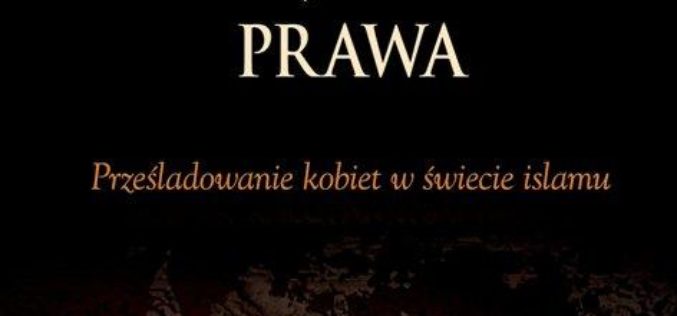 PRAWA

Prześladowanie kobiet w świecie islamu